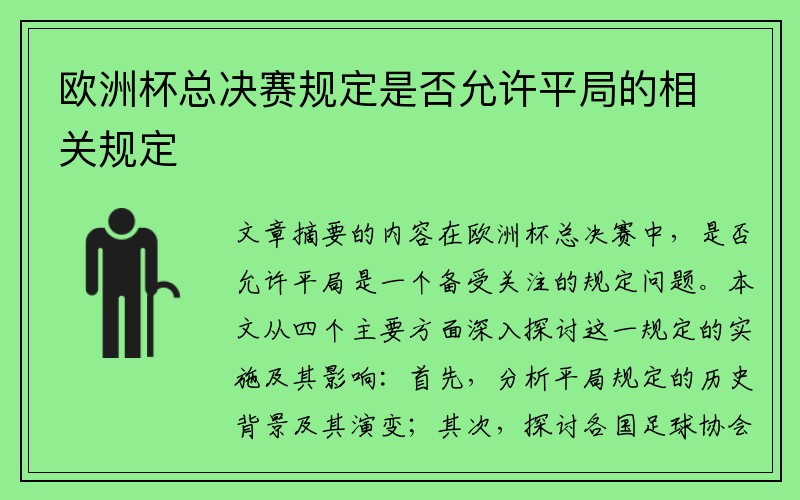 欧洲杯总决赛规定是否允许平局的相关规定

文章摘要的内容在欧洲杯总决赛中，是否允许平局是一个备受关注的规定问题。本文从四个主要方面深入探讨这一规定的实施及其影响：首先，分析平局规定的历史背景及其演变；其次，探讨各国足球协会